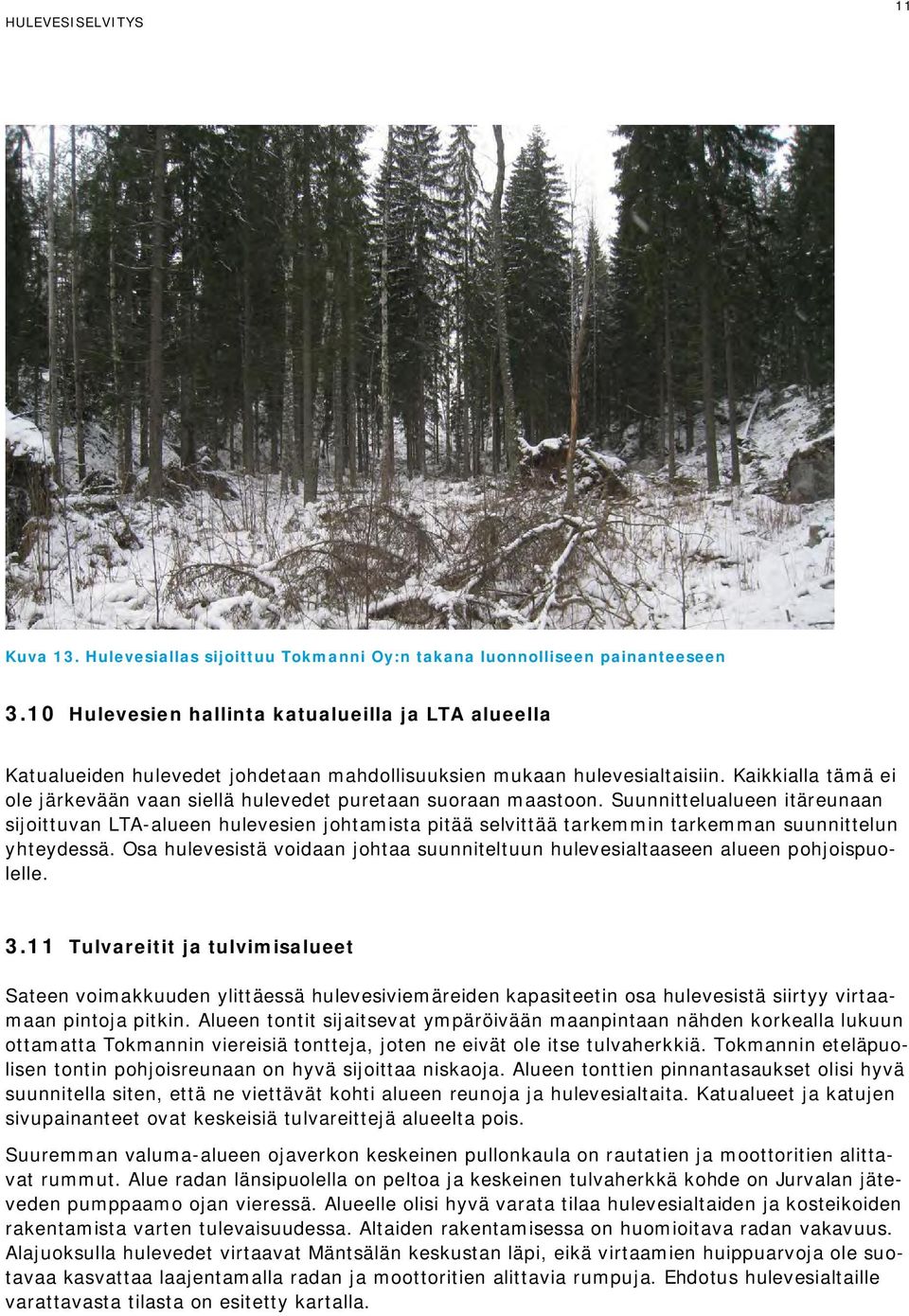 HULEVESISELVITYS

11

Kuva 13. Hulevesiallas sijoittuu Tokmanni Oy:n takana luonnolliseen painanteeseen

3.10 Hulevesien hallinta katualueilla ja LTA alueella

Katualueiden hulevedet johdetaan mahdollisuuksien mukaan hulevesialtaisiin. Kaikkialla tämä ei ole järkevään vaan siellä hulevedet puretaan suoraan maastoon. Suunnittelualueen itäreunaan sijoittuvan LTA-alueen hulevesien johtamista pitää selvittää tarkemmin tarkemman suunnittelun yhteydessä. Osa hulevesistä voidaan johtaa suunniteltuun hulevesialtaaseen alueen pohjoispuolelle.

3.11 Tulvareitit ja tulvimisalueet

Sateen voimakkuuden ylittäessä hulevesiviemäreiden kapasiteetin osa hulevesistä siirtyy virtaamaan pintoja pitkin. Alueen tontit sijaitsevat ympäröivään maanpintaan nähden korkealla lukuun ottamatta Tokmannin viereisiä tontteja, joten ne eivät ole itse tulvaherkkiä. Tokmannin eteläpuolisen tontin pohjoisreunaan on hyvä sijoittaa niskaoja. Alueen tonttien pinnantasaukset olisi hyvä suunnitella siten, että ne viettävät kohti alueen reunoja ja hulevesialtaita. Katualueet ja katujen sivupainanteet ovat keskeisiä tulvareittejä alueelta pois.

Suuremman valuma-alueen ojaverkon keskeinen pullonkaula on rautatien ja moottoritien alittavat rummut. Alue radan länsipuolella on peltoa ja keskeinen tulvaherkkä kohde on Jurvalan jäteveden pumppaamo ojan vieressä. Alueelle olisi hyvä varata tilaa hulevesialtaiden ja kosteikoiden rakentamista varten tulevaisuudessa. Altaiden rakentamisessa on huomioitava radan vakavuus. Alajuoksulla hulevedet virtaavat Mäntsälän keskustan läpi, eikä virtaamien huippuarvoja ole suotavaa kasvattaa laajentamalla radan ja moottoritien alittavia rumpuja. Ehdotus hulevesialtaille varattavasta tilasta on esitetty kartalla.